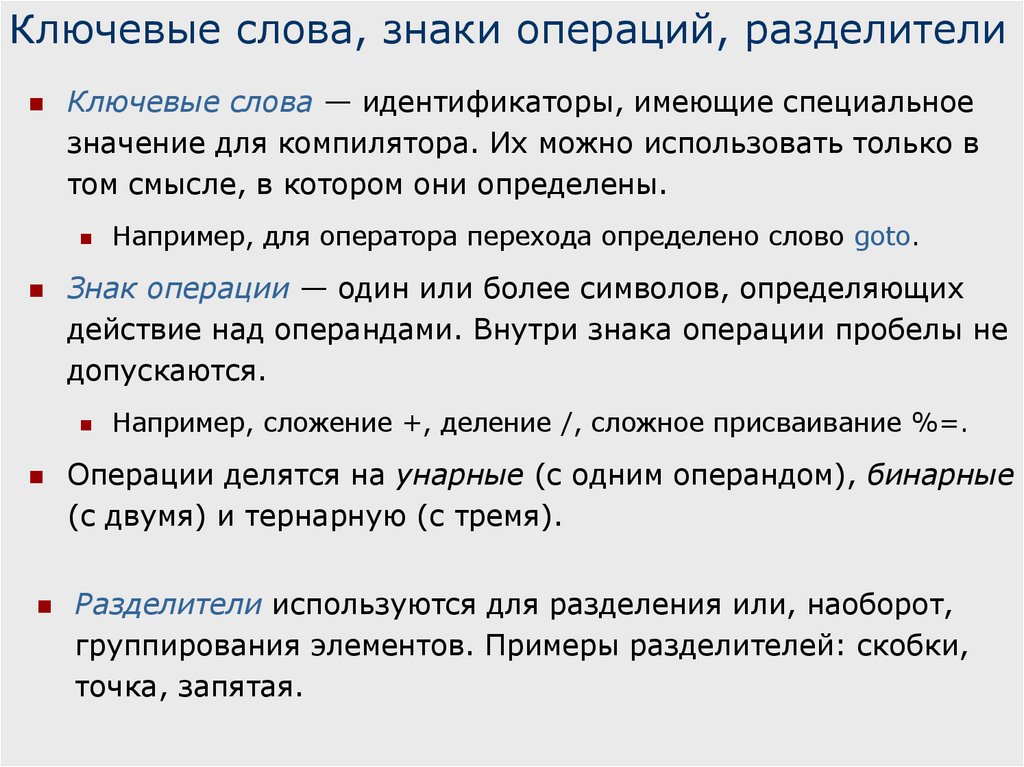 Ключевые слова, знаки операций, разделители

• Ключевые слова — идентификаторы, имеющие специальное значение для компилятора. Их можно использовать только в том смысле, в котором они определены.

• Например, для оператора перехода определено слово goto.

• Знак операции — один или более символов, определяющих действие над операндами. Внутри знака операции пробелы не допускаются.

• Например, сложение +, деление /, сложное присваивание %=.

• Операции делятся на унарные (с одним операндом), бинарные (с двумя) и тернарную (с тремя).

• Разделители используются для разделения или, наоборот, группирования элементов. Примеры разделителей: скобки, точка, запятая.